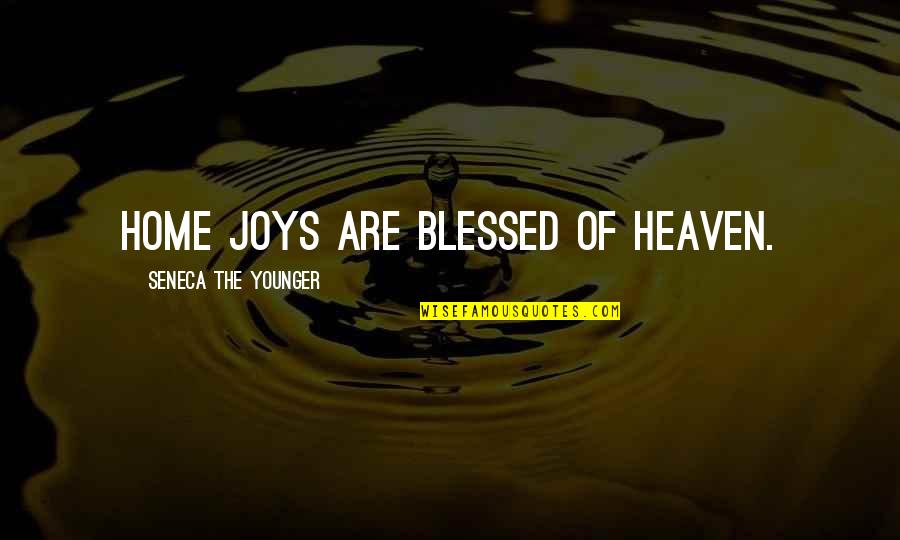 HOME JOYS ARE BLESSED OF HEAVEN.

SENECA THE YOUNGER

WISEFAMOUSQUOTES.COM